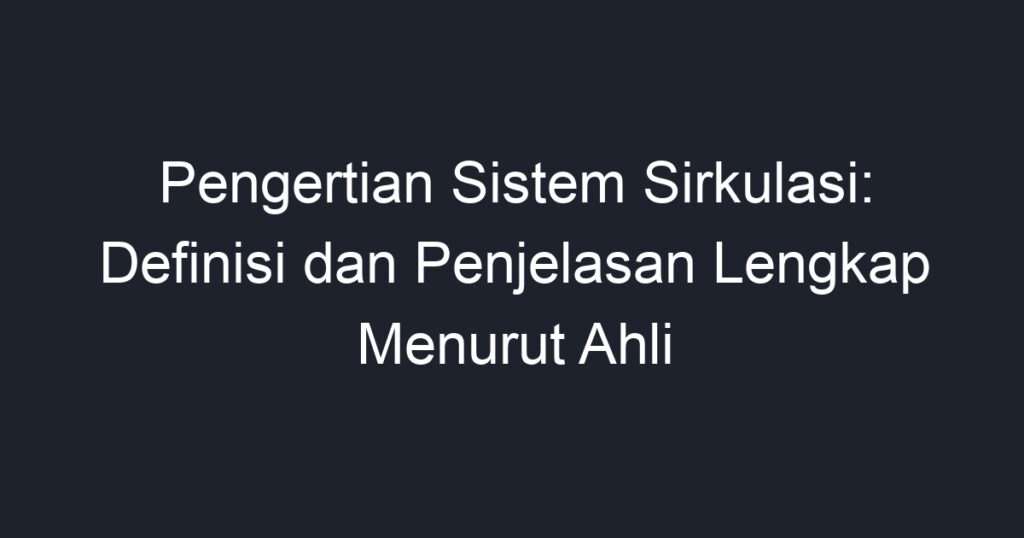 Pengertian Sistem Sirkulasi: Definisi dan Penjelasan Lengkap Menurut Ahli